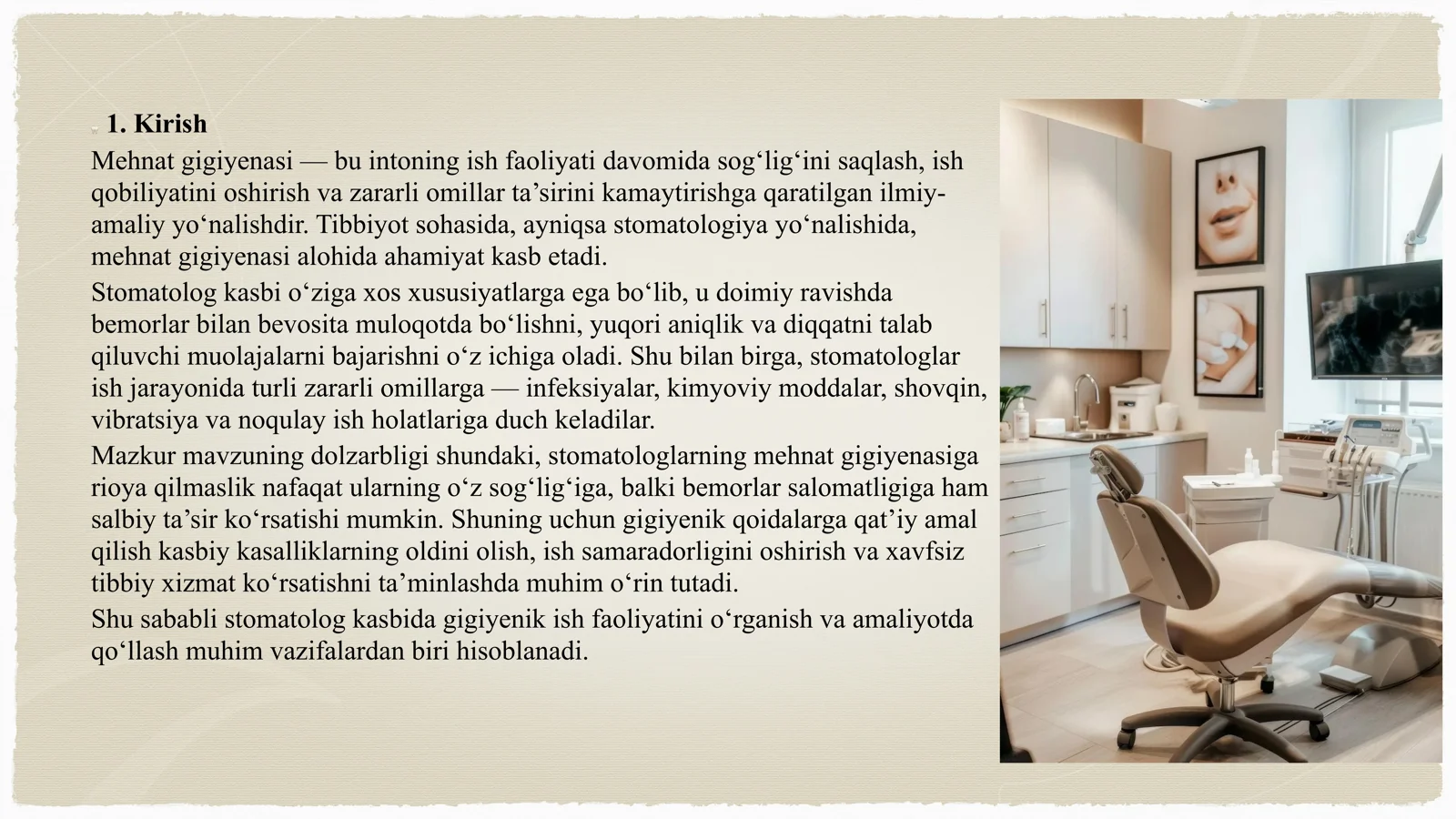 1. Kirish

Mehnat gigiyenasi — bu intoning ish faoliyati davomida sog‘lig‘ini saqlash, ish qobiliyatini oshirish va zararli omillar ta’sirini kamaytirishga qaratilgan ilmiy-amaliy yo‘nalishdir. Tibbiyot sohasida, ayniqsa stomatologiya yo‘nalishida, mehnat gigiyenasi alohida ahamiyat kasb etadi.

Stomatolog kasbi o‘ziga xos xususiyatlarga ega bo‘lib, u doimiy ravishda bemorlar bilan bevosita muloqotda bo‘lishni, yuqori aniqlik va diqqatni talab qiluvchi muolajalarni bajarishni o‘z ichiga oladi. Shu bilan birga, stomatologlar ish jarayonida turli zararli omillarga — infeksiyalar, kimyoviy moddalar, shovqin, vibratsiya va noqulay ish holatlariga duch keladilar.

Mazkur mavzuning dolzarbligi shundaki, stomatologlarning mehnat gigiyenasiga rioya qilmaslik nafaqat ularning o‘z sog‘lig‘iga, balki bemorlar salomatligiga ham salbiy ta’sir ko‘rsatishi mumkin. Shuning uchun gigiyenik qoidalarga qat’iy amal qilish kasbiy kasalliklarning oldini olish, ish samaradorligini oshirish va xavfsiz tibbiy xizmat ko‘rsatishni ta’minlashda muhim o‘rin tutadi.

Shu sababli stomatolog kasbida gigiyenik ish faoliyatini o‘rganish va amaliyotda qo‘llash muhim vazifalardan biri hisoblanadi.